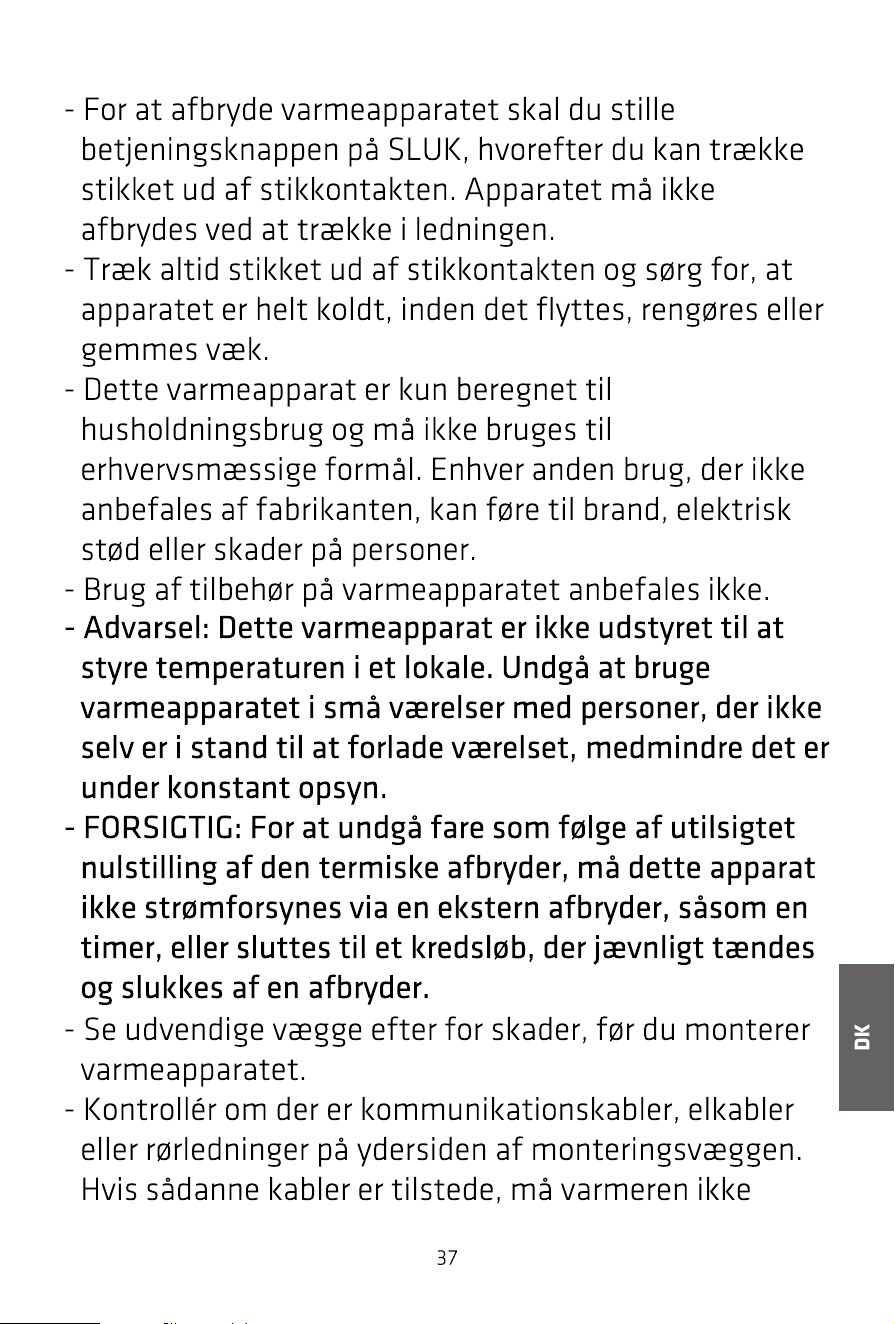 - For at afbryde varmeapparatet skal du stille betjeningsknappen på SLUK, hvorefter du kan trække stikket ud af stikkontakten. Apparatet må ikke afbrydes ved at trække i ledningen.
- Træk altid stikket ud af stikkontakten og sørg for, at apparatet er helt koldt, inden det flyttes, rengøres eller gemmes væk.
- Dette varmeapparat er kun beregnet til husholdningsbrug og må ikke bruges til erhvervsmæssige formål. Enhver anden brug, der ikke anbefales af fabrikanten, kan føre til brand, elektrisk stød eller skader på personer.
- Brug af tilbehør på varmeapparatet anbefales ikke.
- Advarsel: Dette varmeapparat er ikke udstyret til at styre temperaturen i et lokale. Undgå at bruge varmeapparatet i små værelser med personer, der ikke selv er i stand til at forlade værelset, medmindre det er under konstant opsyn.
- FORSIGTIG: For at undgå fare som følge af utilsigtet nulstilling af den termiske afbryder, må dette apparat ikke strømforsynes via en ekstern afbryder, såsom en timer, eller sluttes til et kredsløb, der jævnligt tændes og slukkes af en afbryder.
- Se udvendige vægge efter for skader, før du monterer varmeapparatet.
- Kontrollér om der er kommunikationskabler, elkabler eller rørledninger på ydersiden af monteringsvæggen. Hvis sådanne kabler er tilstede, må varmeren ikke

DK

37